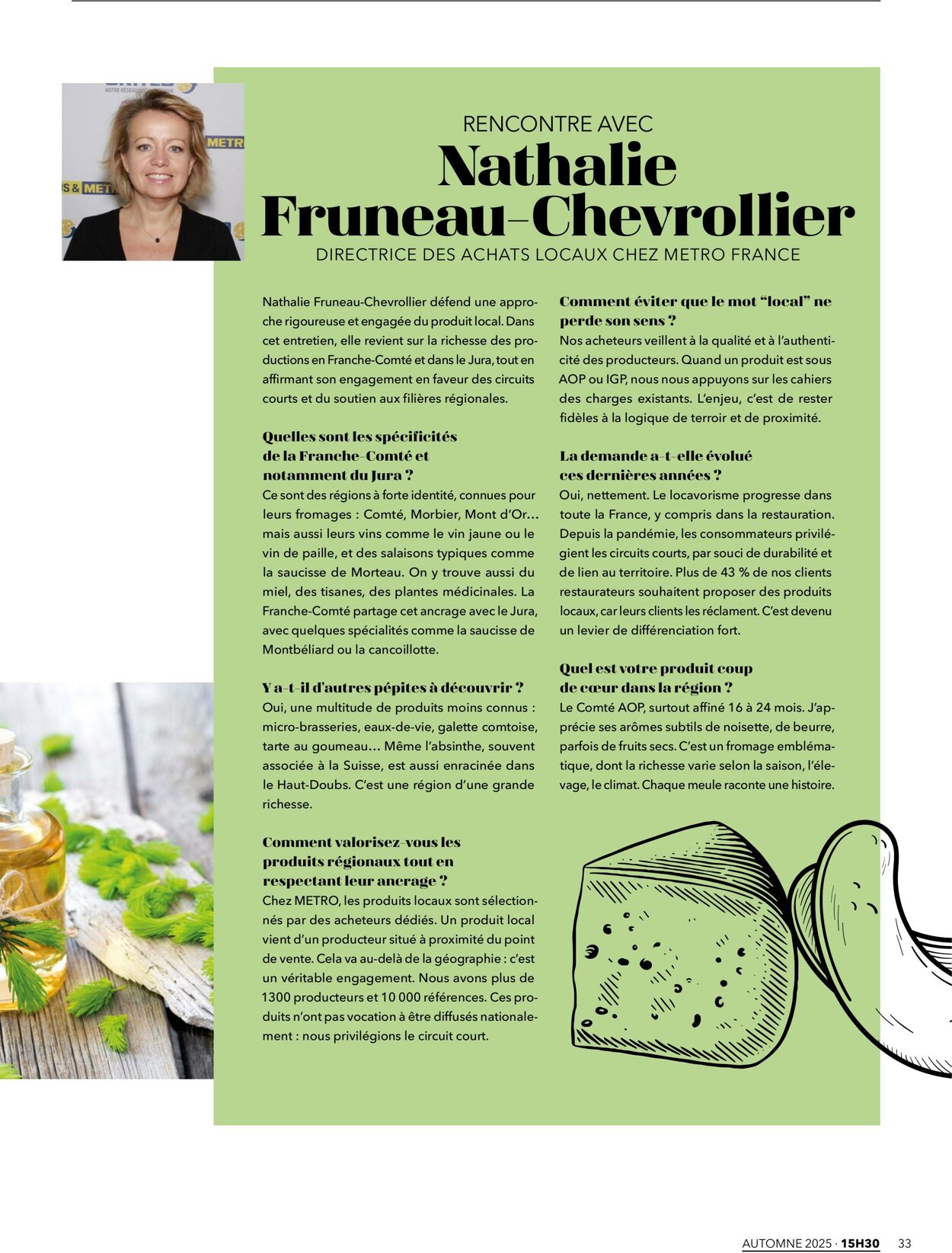 RENCONTRE AVEC
Nathalie Fruneau-Chevrollier
DIRECTRICE DES ACHATS LOCAUX CHEZ METRO FRANCE

Nathalie Fruneau-Chevrollier défend une approche rigoureuse et engagée du produit local. Dans cet entretien, elle revient sur la richesse des productions en Franche-Comté et dans le Jura, tout en affirmant son engagement en faveur des circuits courts et du soutien aux filières régionales.

Quelles sont les spécificités de la Franche-Comté et notamment du Jura ?
Ce sont des régions à forte identité, connues pour leurs fromages : Comté, Morbier, Mont d'Or… mais aussi leurs vins comme le vin jaune ou le vin de paille, et des salaisons typiques comme la saucisse de Morteau. On y trouve aussi du miel, des tisanes, des plantes médicinales. La Franche-Comté partage cet ancrage avec le Jura, avec quelques spécialités comme la saucisse de Montbéliard ou la cancoillotte.

Y a-t-il d'autres pépites à découvrir ?
Oui, une multitude de produits moins connus : micro-brasseries, eaux-de-vie, galette comtoise, tarte au goumeau… Même l'absinthe, souvent associée à la Suisse, est aussi enracinée dans le Haut-Doubs. C'est une région d'une grande richesse.

Comment valorisez-vous les produits régionaux tout en respectant leur ancrage ?
Chez METRO, les produits locaux sont sélectionnés par des acheteurs dédiés. Un produit local vient d'un producteur situé à proximité du point de vente. Cela va au-delà de la géographie : c'est un véritable engagement. Nous avons plus de 1300 producteurs et 10 000 références. Ces produits n'ont pas vocation à être diffusés nationalement : nous privilégions le circuit court.

Comment éviter que le mot "local" ne perde son sens ?
Nos acheteurs veillent à la qualité et à l'authenticité des producteurs. Quand un produit est sous AOP ou IGP, nous nous appuyons sur les cahiers des charges existants. L'enjeu, c'est de rester fidèles à la logique de terroir et de proximité.

La demande a-t-elle évolué ces dernières années ?
Oui, nettement. Le locavorisme progresse dans toute la France, y compris dans la restauration. Depuis la pandémie, les consommateurs privilégient les circuits courts, par souci de durabilité et de lien au territoire. Plus de 43 % de nos clients restaurateurs souhaitent proposer des produits locaux, car leurs clients les réclament. C'est devenu un levier de différenciation fort.

Quel est votre produit coup de cœur dans la région ?
Le Comté AOP, surtout affiné 16 à 24 mois. J'apprécie ses arômes subtils de noisette, de beurre, parfois de fruits secs. C'est un fromage emblématique, dont la richesse varie selon la saison, l'élevage, le climat. Chaque meule raconte une histoire.

AUTOMNE 2025 · 15H30 33